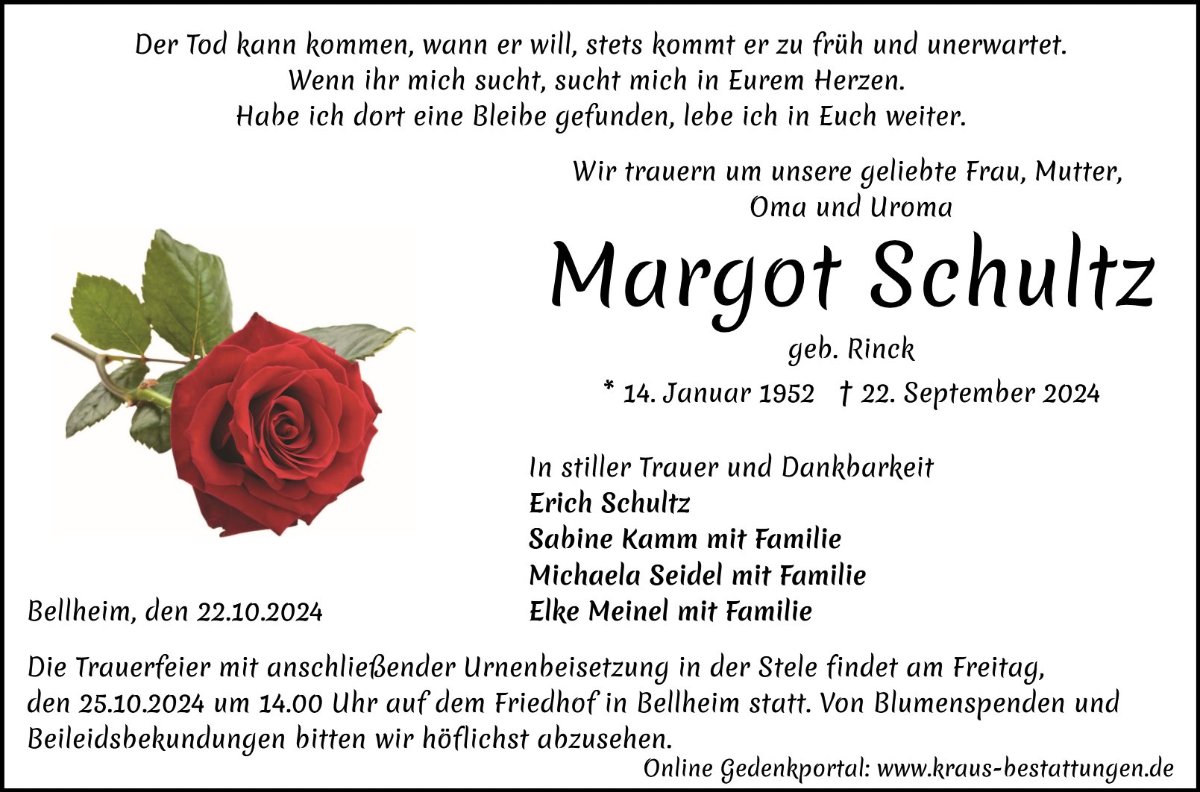 Der Tod kann kommen, wann er will, stets kommt er zu früh und unerwartet.
Wenn ihr mich sucht, sucht mich in Eurem Herzen.
Habe ich dort eine Bleibe gefunden, lebe ich in Euch weiter.

Wir trauern um unsere geliebte Frau, Mutter,
Oma und Uroma

Margot Schultz

geb. Rinck

* 14. Januar 1952 † 22. September 2024

In stiller Trauer und Dankbarkeit
Erich Schultz
Sabine Kamm mit Familie
Michaela Seidel mit Familie
Elke Meinel mit Familie

Bellheim, den 22.10.2024

Die Trauerfeier mit anschließender Urnenbeisetzung in der Stele findet am Freitag, den 25.10.2024 um 14.00 Uhr auf dem Friedhof in Bellheim statt. Von Blumenspenden und Beileidsbekundungen bitten wir höflichst abzusehen.

Online Gedenkportal: www.kraus-bestattungen.de